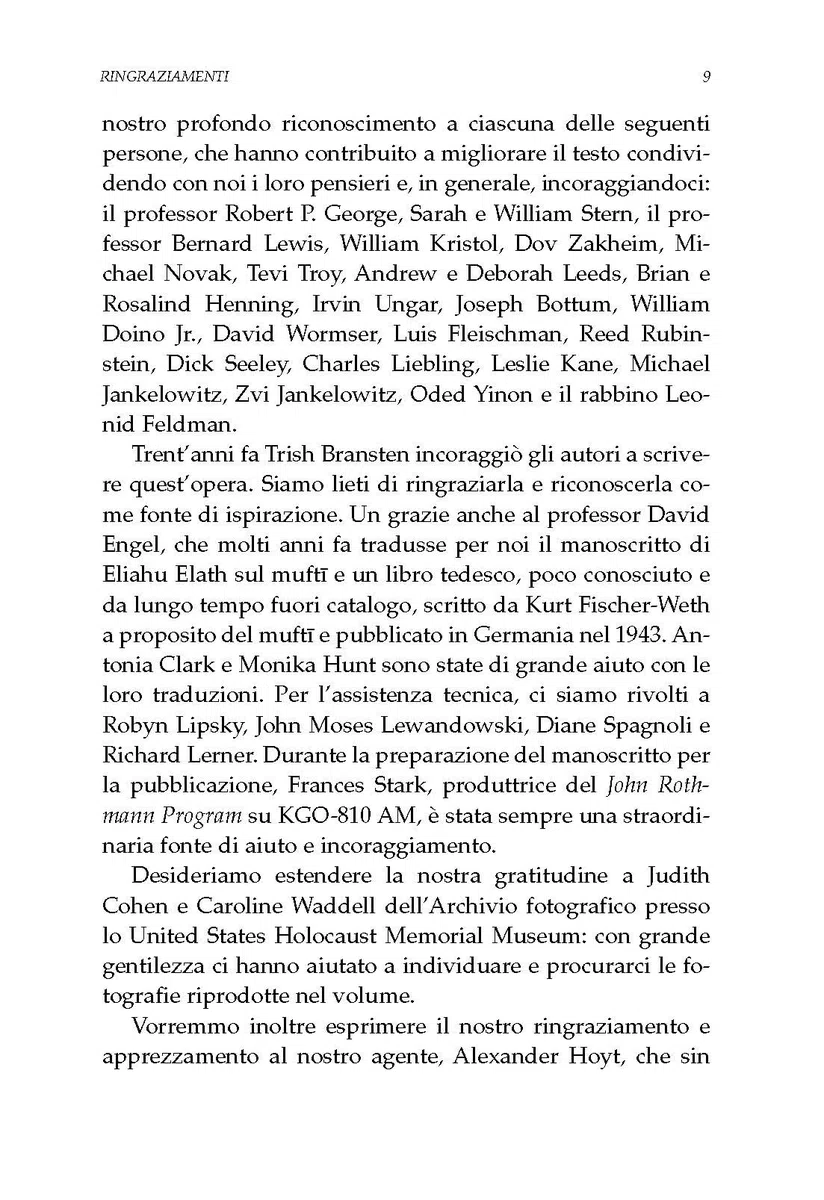 RINGRAZIAMENTI 9

nostro profondo riconoscimento a ciascuna delle seguenti persone, che hanno contribuito a migliorare il testo condividendo con noi i loro pensieri e, in generale, incoraggiandoci: il professor Robert P. George, Sarah e William Stern, il professor Bernard Lewis, William Kristol, Dov Zakheim, Michael Novak, Tevi Troy, Andrew e Deborah Leeds, Brian e Rosalind Henning, Irvin Ungar, Joseph Bottum, William Doino Jr., David Wormser, Luis Fleischman, Reed Rubinstein, Dick Seeley, Charles Liebling, Leslie Kane, Michael Jankelowitz, Zvi Jankelowitz, Oded Yinon e il rabbino Leonid Feldman.

Trent'anni fa Trish Bransten incoraggiò gli autori a scrivere quest'opera. Siamo lieti di ringraziarla e riconoscerla come fonte di ispirazione. Un grazie anche al professor David Engel, che molti anni fa tradusse per noi il manoscritto di Eliahu Elath sul muftī e un libro tedesco, poco conosciuto e da lungo tempo fuori catalogo, scritto da Kurt Fischer-Weth a proposito del muftī e pubblicato in Germania nel 1943. Antonia Clark e Monika Hunt sono state di grande aiuto con le loro traduzioni. Per l'assistenza tecnica, ci siamo rivolti a Robyn Lipsky, John Moses Lewandowski, Diane Spagnoli e Richard Lerner. Durante la preparazione del manoscritto per la pubblicazione, Frances Stark, produttrice del John Rothmann Program su KGO-810 AM, è stata sempre una straordinaria fonte di aiuto e incoraggiamento.

Desideriamo estendere la nostra gratitudine a Judith Cohen e Caroline Waddell dell'Archivio fotografico presso lo United States Holocaust Memorial Museum: con grande gentilezza ci hanno aiutato a individuare e procurarci le fotografie riprodotte nel volume.

Vorremmo inoltre esprimere il nostro ringraziamento e apprezzamento al nostro agente, Alexander Hoyt, che sin